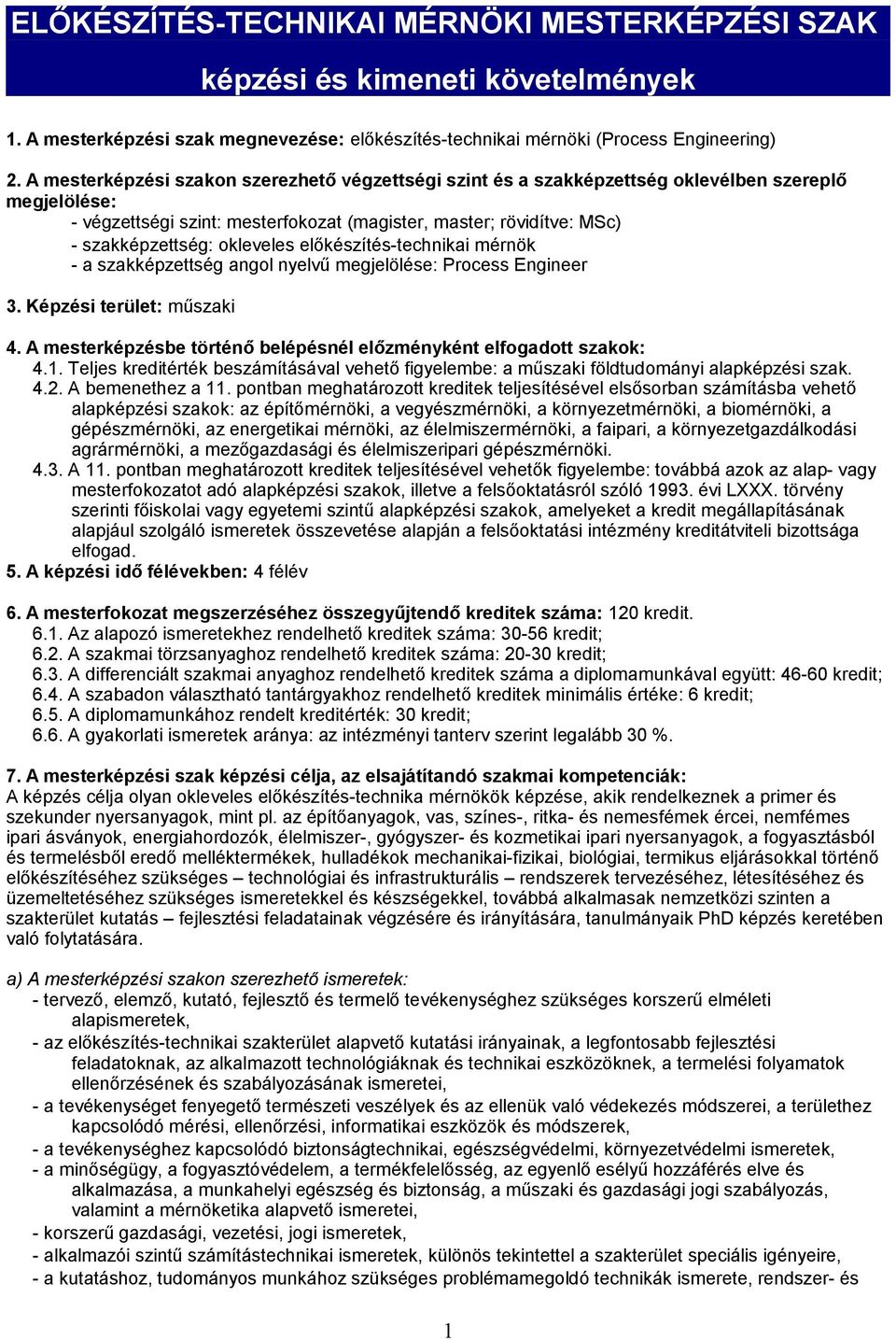 ELŐKÉSZÍTÉS-TECHNIKAI MÉRNÖKI MESTERKÉPZÉSI SZAK

képzési és kimeneti követelmények

1. A mesterképzési szak megnevezése: előkészítés-technikai mérnöki (Process Engineering)

2. A mesterképzési szakon szerezhető végzettségi szint és a szakképzettség oklevélben szereplő megjelölése:
- végzettségi szint: mesterfokozat (magister, master; rövidítve: MSc)
- szakképzettség: okleveles előkészítés-technikai mérnök
- a szakképzettség angol nyelvű megjelölése: Process Engineer

3. Képzési terület: műszaki

4. A mesterképzésbe történő belépésnél előzményként elfogadott szakok:
4.1. Teljes kreditérték beszámításával vehető figyelembe: a műszaki földtudományi alapképzési szak.
4.2. A bemenethez a 11. pontban meghatározott kreditek teljesítésével elsősorban számításba vehető alapképzési szakok: az építőmérnöki, a vegyészmérnöki, a környezetmérnöki, a biomérnöki, a gépészmérnöki, az energetikai mérnöki, az élelmiszermérnöki, a faipari, a környezetgazdálkodási agrármérnöki, a mezőgazdasági és élelmiszeripari gépészmérnöki.
4.3. A 11. pontban meghatározott kreditek teljesítésével vehetők figyelembe: továbbá azok az alap- vagy mesterfokozatot adó alapképzési szakok, illetve a felsőoktatásról szóló 1993. évi LXXX. törvény szerinti főiskolai vagy egyetemi szintű alapképzési szakok, amelyeket a kredit megállapításának alapjául szolgáló ismeretek összevetése alapján a felsőoktatási intézmény kreditátviteli bizottsága elfogad.
5. A képzési idő félévekben: 4 félév

6. A mesterfokozat megszerzéséhez összegyűjtendő kreditek száma: 120 kredit.
6.1. Az alapozó ismeretekhez rendelhető kreditek száma: 30-56 kredit;
6.2. A szakmai törzsanyaghoz rendelhető kreditek száma: 20-30 kredit;
6.3. A differenciált szakmai anyaghoz rendelhető kreditek száma a diplomamunkával együtt: 46-60 kredit;
6.4. A szabadon választható tantárgyakhoz rendelhető kreditek minimális értéke: 6 kredit;
6.5. A diplomamunkához rendelt kreditérték: 30 kredit;
6.6. A gyakorlati ismeretek aránya: az intézményi tanterv szerint legalább 30 %.

7. A mesterképzési szak képzési célja, az elsajátítandó szakmai kompetenciák:
A képzés célja olyan okleveles előkészítés-technika mérnökök képzése, akik rendelkeznek a primer és szekunder nyersanyagok, mint pl. az építőanyagok, vas, színes-, ritka- és nemesfémek ércei, nemfémes ipari ásványok, energiahordozók, élelmiszer-, gyógyszer- és kozmetikai ipari nyersanyagok, a fogyasztásból és termelésből eredő melléktermékek, hulladékok mechanikai-fizikai, biológiai, termikus eljárásokkal történő előkészítéséhez szükséges – technológiai és infrastrukturális – rendszerek tervezéséhez, létesítéséhez és üzemeltetéséhez szükséges ismeretekkel és készségekkel, továbbá alkalmasak nemzetközi szinten a szakterület kutatás – fejlesztési feladatainak végzésére és irányítására, tanulmányaik PhD képzés keretében való folytatására.

a) A mesterképzési szakon szerezhető ismeretek:
- tervező, elemző, kutató, fejlesztő és termelő tevékenységhez szükséges korszerű elméleti alapismeretek,
- az előkészítés-technikai szakterület alapvető kutatási irányainak, a legfontosabb fejlesztési feladatoknak, az alkalmazott technológiáknak és technikai eszközöknek, a termelési folyamatok ellenőrzésének és szabályozásának ismeretei,
- a tevékenységet fenyegető természeti veszélyek és az ellenük való védekezés módszerei, a területhez kapcsolódó mérési, ellenőrzési, informatikai eszközök és módszerek,
- a tevékenységhez kapcsolódó biztonságtechnikai, egészségvédelmi, környezetvédelmi ismeretek,
- a minőségügy, a fogyasztóvédelem, a termékfelelősség, az egyenlő esélyű hozzáférés elve és alkalmazása, a munkahelyi egészség és biztonság, a műszaki és gazdasági jogi szabályozás, valamint a mérnöketika alapvető ismeretei,
- korszerű gazdasági, vezetési, jogi ismeretek,
- alkalmazói szintű számítástechnikai ismeretek, különös tekintettel a szakterület speciális igényeire,
- a kutatáshoz, tudományos munkához szükséges problémamegoldó technikák ismerete, rendszer- és

1